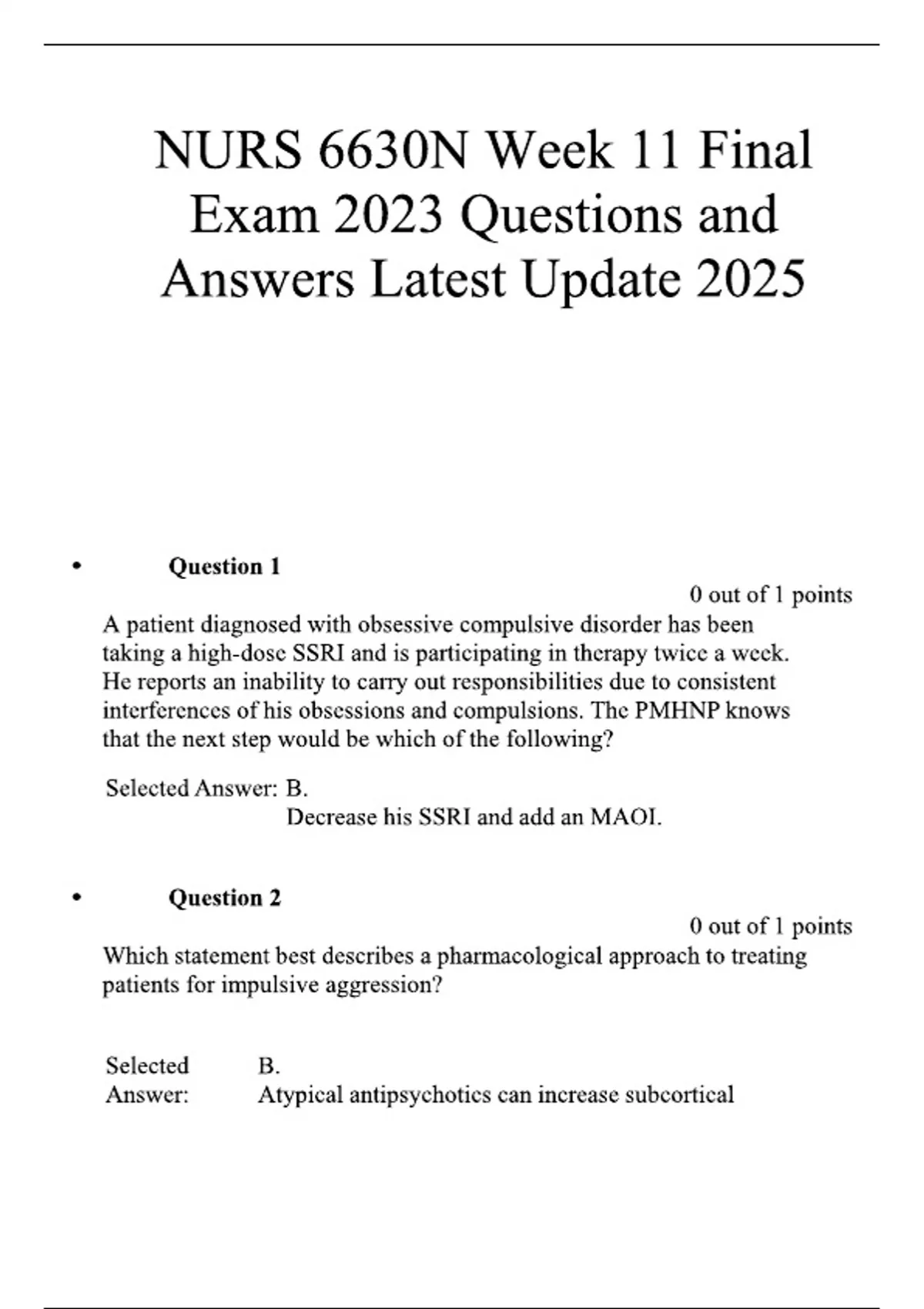 NURS 6630N Week 11 Final Exam 2023 Questions and Answers Latest Update 2025

• Question 1

0 out of 1 points

A patient diagnosed with obsessive compulsive disorder has been taking a high-dose SSRI and is participating in therapy twice a week. He reports an inability to carry out responsibilities due to consistent interferences of his obsessions and compulsions. The PMHNP knows that the next step would be which of the following?

Selected Answer: B.
Decrease his SSRI and add an MAOI.

• Question 2

0 out of 1 points

Which statement best describes a pharmacological approach to treating patients for impulsive aggression?

Selected Answer: B.
Atypical antipsychotics can increase subcortical